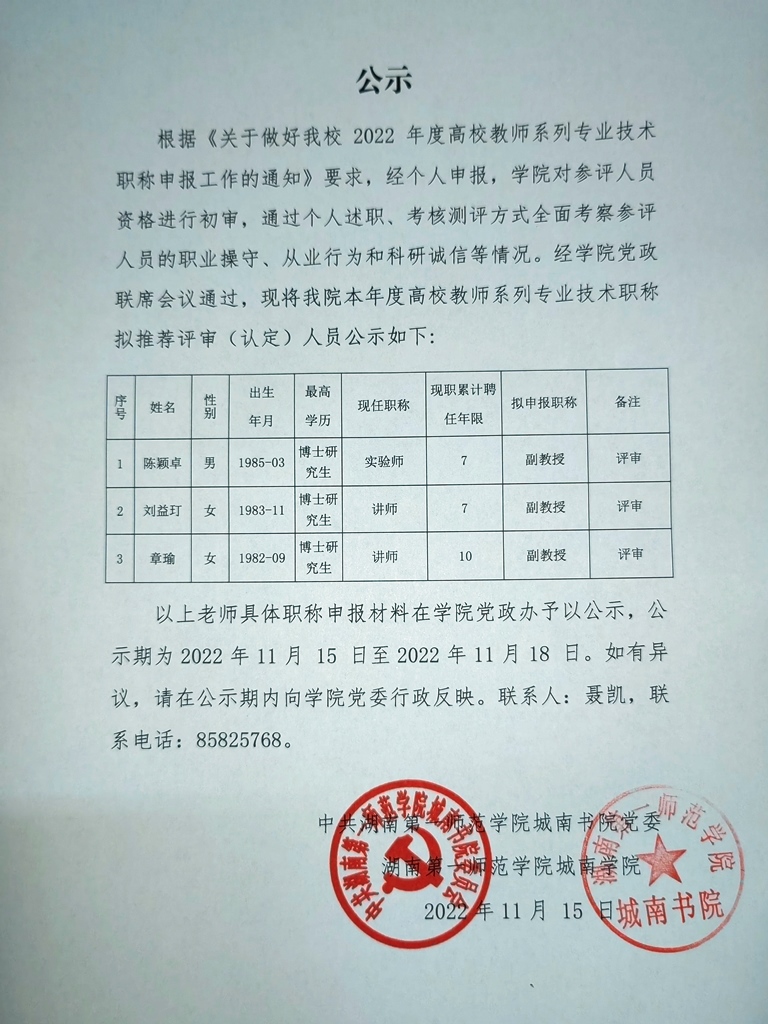 公示

根据《关于做好我校 2022 年度高校教师系列专业技术职称申报工作的通知》要求，经个人申报，学院对参评人员资格进行初审，通过个人述职、考核测评方式全面考察参评人员的职业操守、从业行为和科研诚信等情况。经学院党政联席会议通过，现将我院本年度高校教师系列专业技术职称拟推荐评审（认定）人员公示如下：

| 序号 | 姓名 | 性别 | 出生年月 | 最高学历 | 现任职称 | 现职累计聘任年限 | 拟申报职称 | 备注 |
|---|---|---|---|---|---|---|---|---|
| 1 | 陈颖卓 | 男 | 1985-03 | 博士研究生 | 实验师 | 7 | 副教授 | 评审 |
| 2 | 刘益玎 | 女 | 1983-11 | 博士研究生 | 讲师 | 7 | 副教授 | 评审 |
| 3 | 章瑜 | 女 | 1982-09 | 博士研究生 | 讲师 | 10 | 副教授 | 评审 |

以上老师具体职称申报材料在学院党政办予以公示，公示期为 2022 年 11 月 15 日至 2022 年 11 月 18 日。如有异议，请在公示期内向学院党委行政反映。联系人：聂凯，联系电话：85825768。

中共湖南第一师范学院城南书院党委
湖南第一师范学院城南书院
2022 年 11 月 15 日

中共湖南第一师范学院城南书院委员会
湖南第一师范学院 城南书院